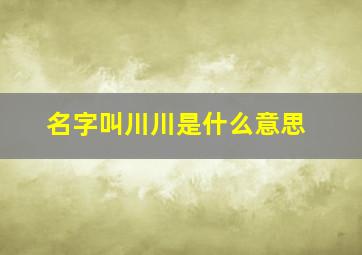 名字叫川川是什么意思